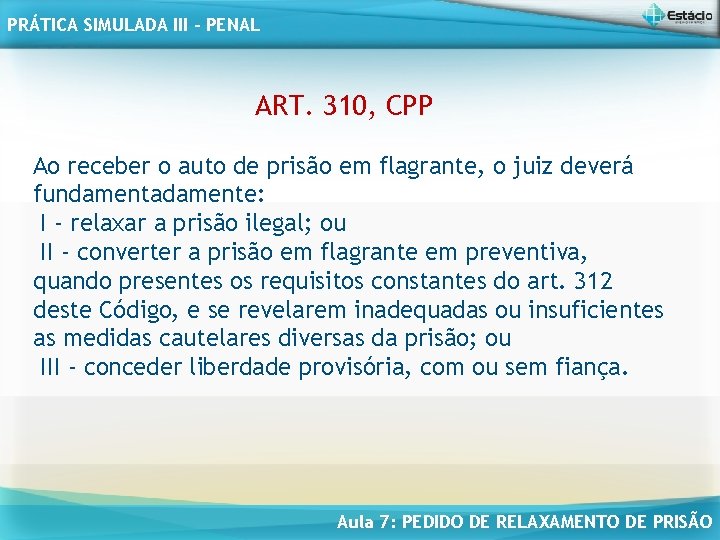 PRÁTICA SIMULADA III - PENAL

Estácio

ART. 310, CPP

Ao receber o auto de prisão em flagrante, o juiz deverá fundamentadamente:
I - relaxar a prisão ilegal; ou
II - converter a prisão em flagrante em preventiva, quando presentes os requisitos constantes do art. 312 deste Código, e se revelarem inadequadas ou insuficientes as medidas cautelares diversas da prisão; ou
III - conceder liberdade provisória, com ou sem fiança.

Aula 7: PEDIDO DE RELAXAMENTO DE PRISÃO